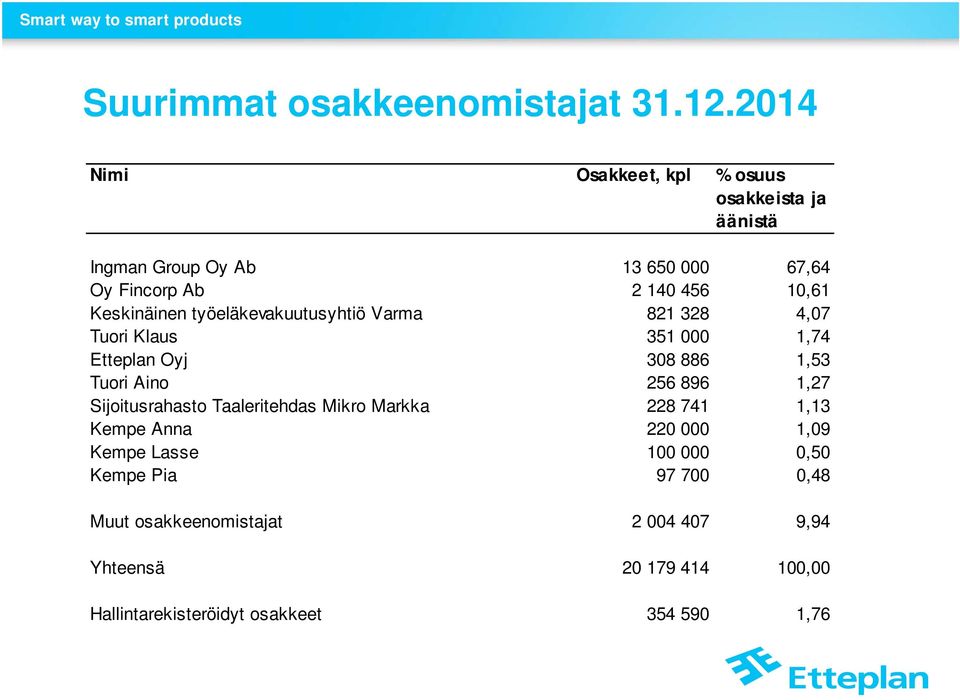 Smart way to smart products

Suurimmat osakkeenomistajat 31.12.2014

| Nimi | Osakkeet, kpl | % osuus osakkeista ja äänistä |
|---|---|---|
| Ingman Group Oy Ab | 13 650 000 | 67,64 |
| Oy Fincorp Ab | 2 140 456 | 10,61 |
| Keskinäinen työeläkevakuutusyhtiö Varma | 821 328 | 4,07 |
| Tuori Klaus | 351 000 | 1,74 |
| Etteplan Oyj | 308 886 | 1,53 |
| Tuori Aino | 256 896 | 1,27 |
| Sijoitusrahasto Taaleritehdas Mikro Markka | 228 741 | 1,13 |
| Kempe Anna | 220 000 | 1,09 |
| Kempe Lasse | 100 000 | 0,50 |
| Kempe Pia | 97 700 | 0,48 |
| Muut osakkeenomistajat | 2 004 407 | 9,94 |
| Yhteensä | 20 179 414 | 100,00 |
| Hallintarekisteröidyt osakkeet | 354 590 | 1,76 |

Etteplan